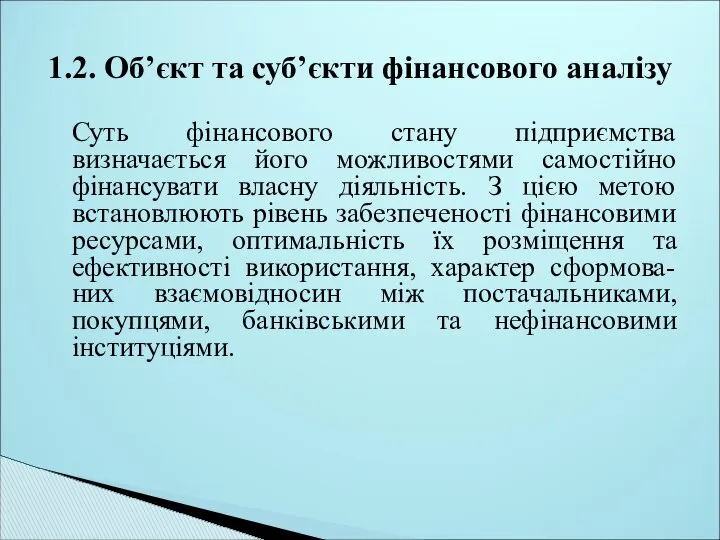 1.2. Об’єкт та суб’єкти фінансового аналізу

Суть фінансового стану підприємства визначається його можливостями самостійно фінансувати власну діяльність. З цією метою встановлюють рівень забезпеченості фінансовими ресурсами, оптимальність їх розміщення та ефективності використання, характер сформованих взаємовідносин між постачальниками, покупцями, банківськими та нефінансовими інституціями.